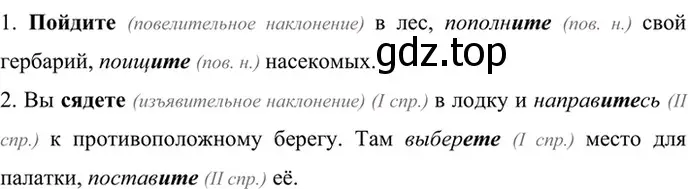 1. Пойдите (повелительное наклонение) в лес, пополните (пов. н.) свой гербарий, поищите (пов. н.) насекомых.

gdz.top

2. Вы сядете (изъявительное наклонение) (I спр.) в лодку и направитесь (II спр.) к противоположному берегу. Там выберете (I спр.) место для палатки, поставите (II спр.) её.